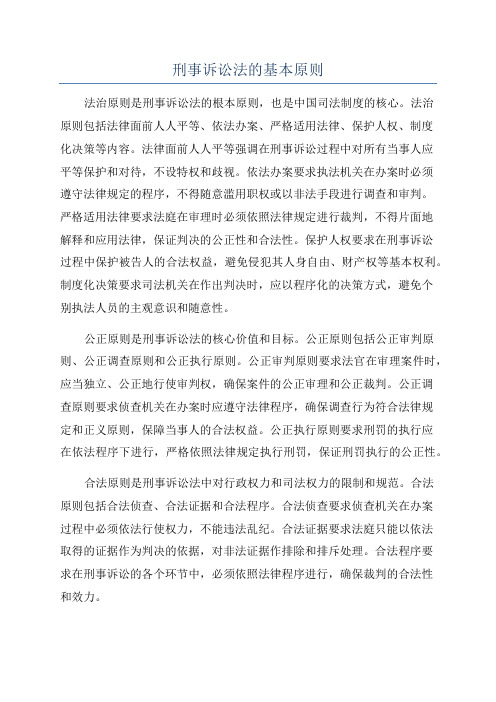 刑事诉讼法的基本原则

法治原则是刑事诉讼法的根本原则，也是中国司法制度的核心。法治原则包括法律面前人人平等、依法办案、严格适用法律、保护人权、制度化决策等内容。法律面前人人平等强调在刑事诉讼过程中对所有当事人应平等保护和对待，不设特权和歧视。依法办案要求执法机关在办案时必须遵守法律规定的程序，不得随意滥用职权或以非法手段进行调查和审判。严格适用法律要求法庭在审理时必须依照法律规定进行裁判，不得片面地解释和应用法律，保证判决的公正性和合法性。保护人权要求在刑事诉讼过程中保护被告人的合法权益，避免侵犯其人身自由、财产权等基本权利。制度化决策要求司法机关在作出判决时，应以程序化的决策方式，避免个别执法人员的主观意识和随意性。

公正原则是刑事诉讼法的核心价值和目标。公正原则包括公正审判原则、公正调查原则和公正执行原则。公正审判原则要求法官在审理案件时，应当独立、公正地行使审判权，确保案件的公正审理和公正裁判。公正调查原则要求侦查机关在办案时应遵守法律程序，确保调查行为符合法律规定和正义原则，保障当事人的合法权益。公正执行原则要求刑罚的执行应在依法程序下进行，严格依照法律规定执行刑罚，保证刑罚执行的公正性。

合法原则是刑事诉讼法中对行政权力和司法权力的限制和规范。合法原则包括合法侦查、合法证据和合法程序。合法侦查要求侦查机关在办案过程中必须依法行使权力，不能违法乱纪。合法证据要求法庭只能以依法取得的证据作为判决的依据，对非法证据作排除和排斥处理。合法程序要求在刑事诉讼的各个环节中，必须依照法律程序进行，确保裁判的合法性和效力。